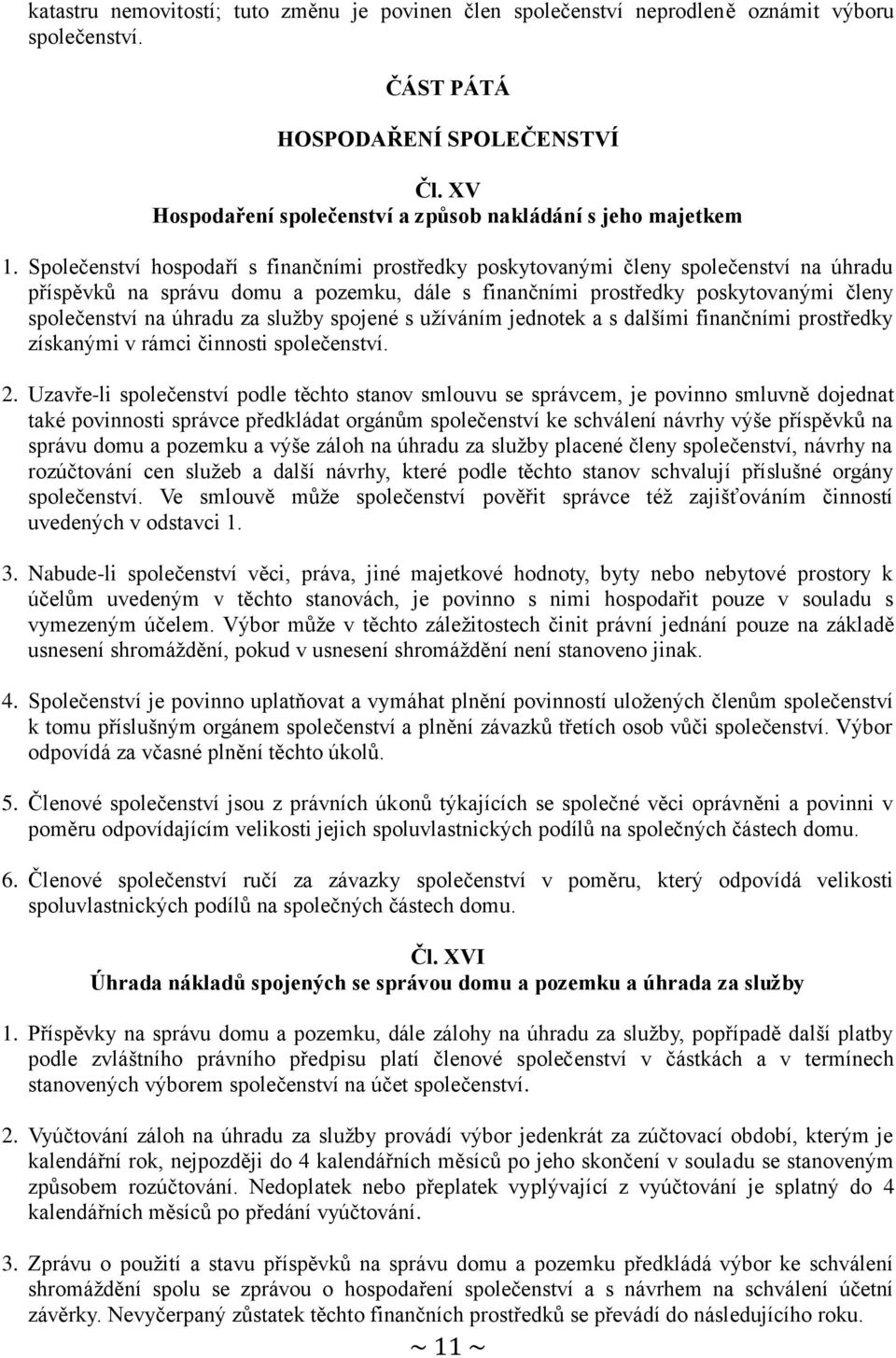 katastru nemovitostí; tuto změnu je povinen člen společenství neprodleně oznámit výboru společenství.

ČÁST PÁTÁ

HOSPODAŘENÍ SPOLEČENSTVÍ

Čl. XV
Hospodaření společenství a způsob nakládání s jeho majetkem

1. Společenství hospodaří s finančními prostředky poskytovanými členy společenství na úhradu příspěvků na správu domu a pozemku, dále s finančními prostředky poskytovanými členy společenství na úhradu za služby spojené s užíváním jednotek a s dalšími finančními prostředky získanými v rámci činnosti společenství.

2. Uzavře-li společenství podle těchto stanov smlouvu se správcem, je povinno smluvně dojednat také povinnosti správce předkládat orgánům společenství ke schválení návrhy výše příspěvků na správu domu a pozemku a výše záloh na úhradu za služby placené členy společenství, návrhy na rozúčtování cen služeb a další návrhy, které podle těchto stanov schvalují příslušné orgány společenství. Ve smlouvě může společenství pověřit správce též zajišťováním činností uvedených v odstavci 1.

3. Nabude-li společenství věci, práva, jiné majetkové hodnoty, byty nebo nebytové prostory k účelům uvedeným v těchto stanovách, je povinno s nimi hospodařit pouze v souladu s vymezeným účelem. Výbor může v těchto záležitostech činit právní jednání pouze na základě usnesení shromáždění, pokud v usnesení shromáždění není stanoveno jinak.

4. Společenství je povinno uplatňovat a vymáhat plnění povinností uložených členům společenství k tomu příslušným orgánem společenství a plnění závazků třetích osob vůči společenství. Výbor odpovídá za včasné plnění těchto úkolů.

5. Členové společenství jsou z právních úkonů týkajících se společné věci oprávněni a povinni v poměru odpovídajícím velikosti jejich spoluvlastnických podílů na společných částech domu.

6. Členové společenství ručí za závazky společenství v poměru, který odpovídá velikosti spoluvlastnických podílů na společných částech domu.

Čl. XVI
Úhrada nákladů spojených se správou domu a pozemku a úhrada za služby

1. Příspěvky na správu domu a pozemku, dále zálohy na úhradu za služby, popřípadě další platby podle zvláštního právního předpisu platí členové společenství v částkách a v termínech stanovených výborem společenství na účet společenství.

2. Vyúčtování záloh na úhradu za služby provádí výbor jedenkrát za zúčtovací období, kterým je kalendářní rok, nejpozději do 4 kalendářních měsíců po jeho skončení v souladu se stanoveným způsobem rozúčtování. Nedoplatek nebo přeplatek vyplývající z vyúčtování je splatný do 4 kalendářních měsíců po předání vyúčtování.

3. Zprávu o použití a stavu příspěvků na správu domu a pozemku předkládá výbor ke schválení shromáždění spolu se zprávou o hospodaření společenství a s návrhem na schválení účetní závěrky. Nevyčerpaný zůstatek těchto finančních prostředků se převádí do následujícího roku.

~ 11 ~